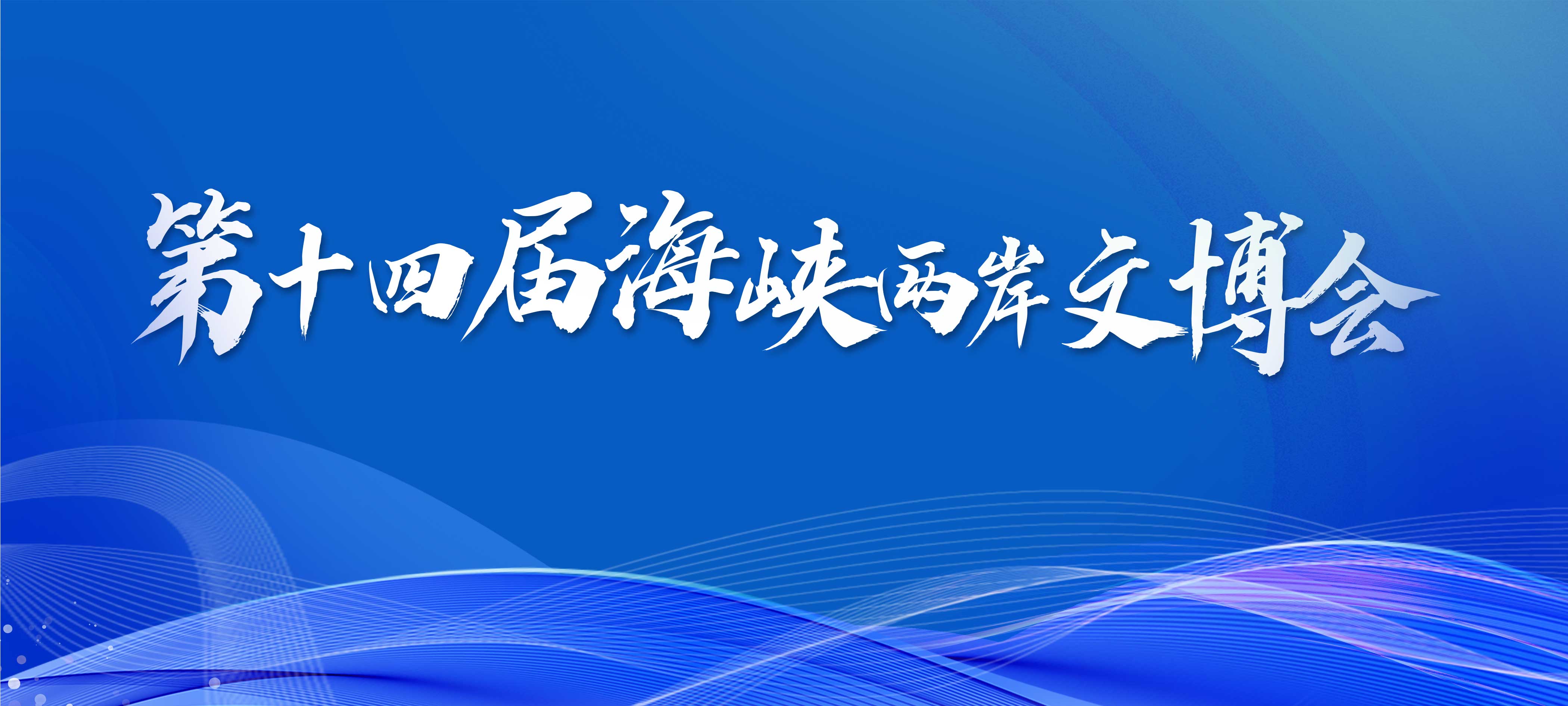 第十四届海峡两岸文博会